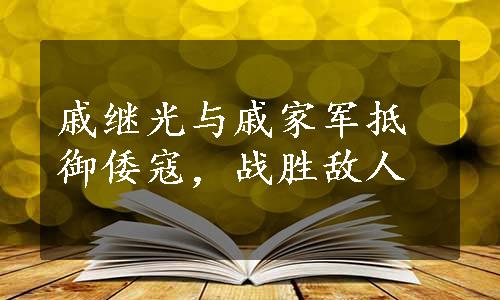 戚继光与戚家军抵御倭寇，战胜敌人